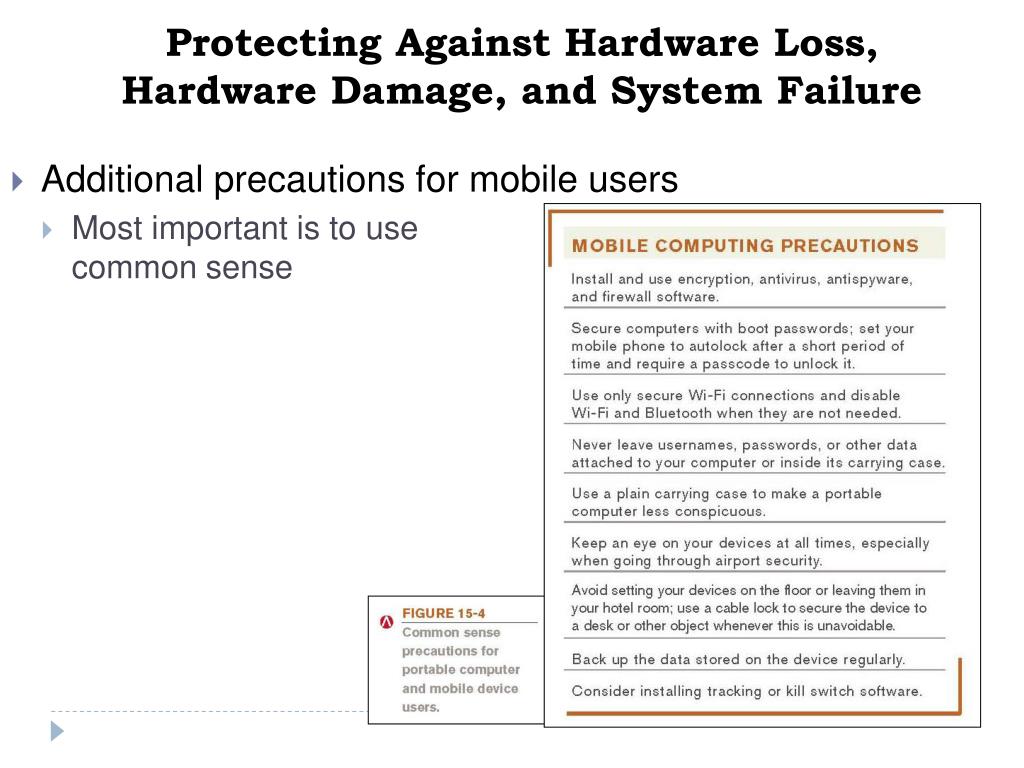 Protecting Against Hardware Loss, Hardware Damage, and System Failure

Additional precautions for mobile users

Most important is to use common sense

MOBILE COMPUTING PRECAUTIONS

Install and use encryption, antivirus, antispyware, and firewall software.

Secure computers with boot passwords; set your mobile phone to autolock after a short period of time and require a passcode to unlock it.

Use only secure Wi-Fi connections and disable Wi-Fi and Bluetooth when they are not needed.

Never leave usernames, passwords, or other data attached to your computer or inside its carrying case.

Use a plain carrying case to make a portable computer less conspicuous.

Keep an eye on your devices at all times, especially when going through airport security.

Avoid setting your devices on the floor or leaving them in your hotel room; use a cable lock to secure the device to a desk or other object whenever this is unavoidable.

Back up the data stored on the device regularly.

Consider installing tracking or kill switch software.

FIGURE 15-4
Common sense precautions for portable computer and mobile device users.